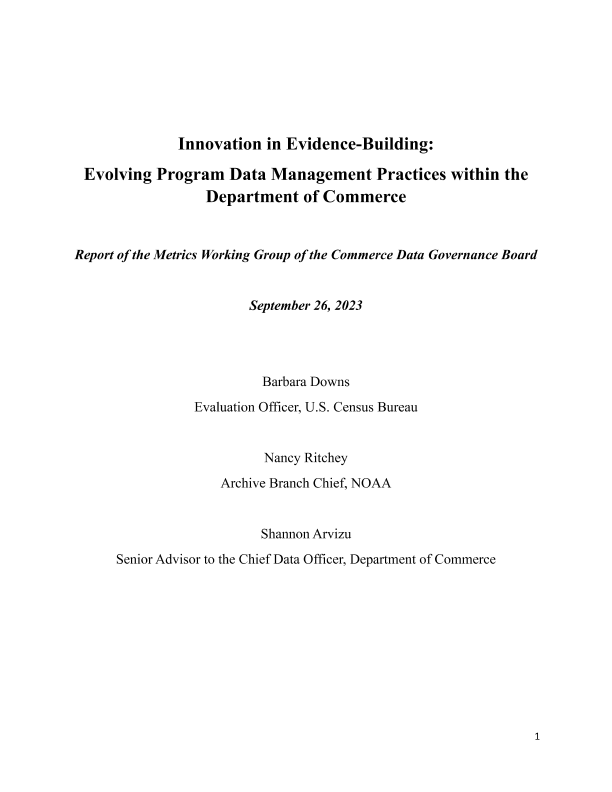 Innovation in Evidence-Building:
Evolving Program Data Management Practices within the Department of Commerce

Report of the Metrics Working Group of the Commerce Data Governance Board

September 26, 2023

Barbara Downs
Evaluation Officer, U.S. Census Bureau

Nancy Ritchey
Archive Branch Chief, NOAA

Shannon Arvizu
Senior Advisor to the Chief Data Officer, Department of Commerce

1